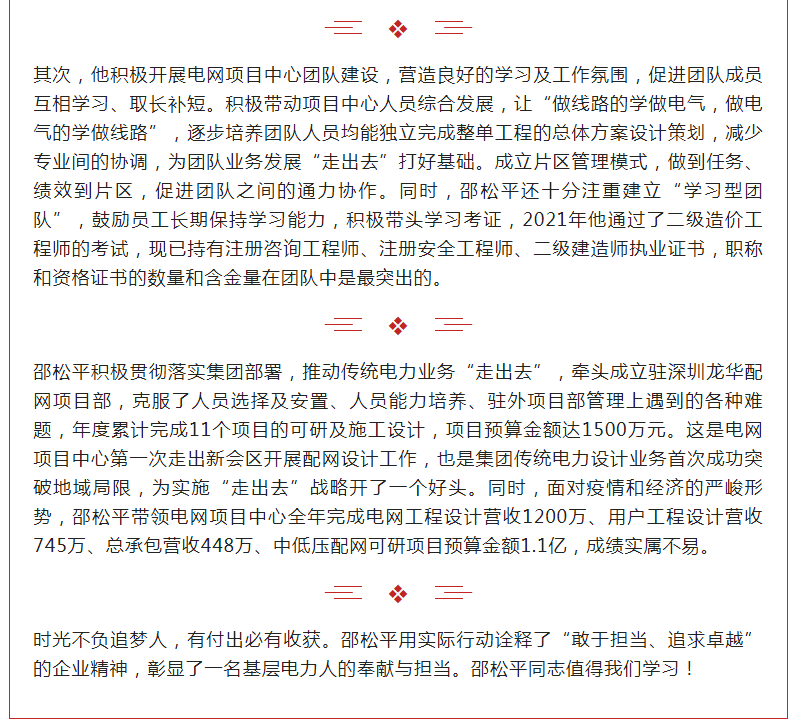 其次，他积极开展电网项目中心团队建设，营造良好的学习及工作氛围，促进团队成员互相学习、取长补短。积极带动项目中心人员综合发展，让“做线路的学做电气，做电气的学做线路”，逐步培养团队人员均能独立完成整单工程的总体方案设计策划，减少专业间的协调，为团队业务发展“走出去”打好基础。成立片区管理模式，做到任务、绩效到片区，促进团队之间的通力协作。同时，邵松平还十分注重建立“学习型团队”，鼓励员工长期保持学习能力，积极带头学习考证，2021年他通过了二级造价工程师的考试，现已持有注册咨询工程师、注册安全工程师、二级建造师执业证书，职称和资格证书的数量和含金量在团队中是最突出的。

邵松平积极贯彻落实集团部署，推动传统电力业务“走出去”，牵头成立驻深圳龙华配网项目部，克服了人员选择及安置、人员能力培养、驻外项目部管理上遇到的各种难题，年度累计完成11个项目的可研及施工设计，项目预算金额达1500万元。这是电网项目中心第一次走出新会区开展配网设计工作，也是集团传统电力设计业务首次成功突破地域局限，为实施“走出去”战略开了一个好头。同时，面对疫情和经济的严峻形势，邵松平带领电网项目中心全年完成电网工程设计营收1200万、用户工程设计营收745万、总承包营收448万、中低压配网可研项目预算金额1.1亿，成绩实属不易。

时光不负追梦人，有付出必有收获。邵松平用实际行动诠释了“敢于担当、追求卓越”的企业精神，彰显了一名基层电力人的奉献与担当。邵松平同志值得我们学习！